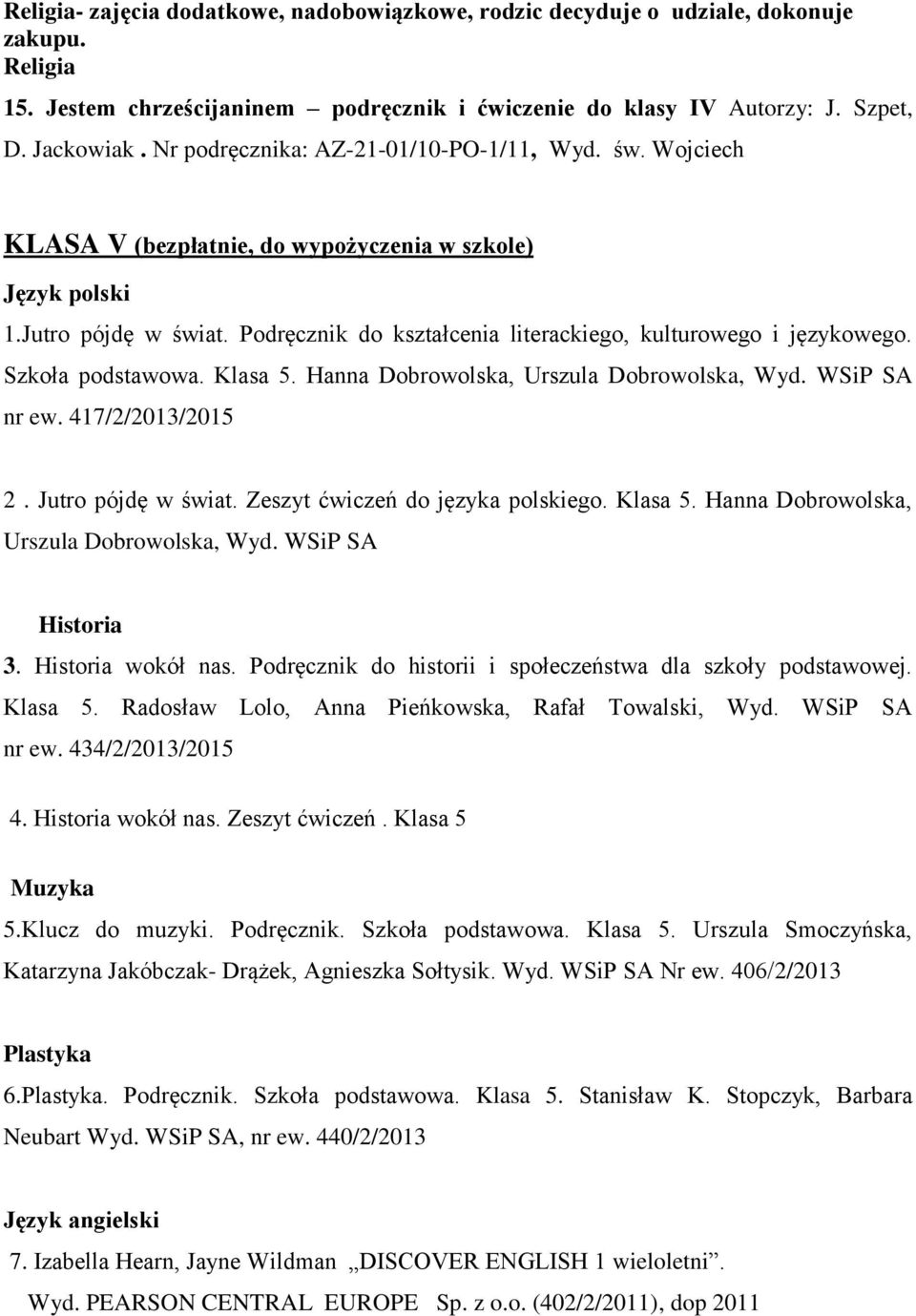 Religia- zajęcia dodatkowe, nadobowiązkowe, rodzic decyduje o udziale, dokonuje zakupu.
Religia
15. Jestem chrześcijaninem – podręcznik i ćwiczenie do klasy IV Autorzy: J. Szpet, D. Jackowiak . Nr podręcznika: AZ-21-01/10-PO-1/11, Wyd. św. Wojciech

KLASA V (bezpłatnie, do wypożyczenia w szkole)
Język polski
1.Jutro pójdę w świat. Podręcznik do kształcenia literackiego, kulturowego i językowego. Szkoła podstawowa. Klasa 5. Hanna Dobrowolska, Urszula Dobrowolska, Wyd. WSiP SA nr ew. 417/2/2013/2015

2 . Jutro pójdę w świat. Zeszyt ćwiczeń do języka polskiego. Klasa 5. Hanna Dobrowolska, Urszula Dobrowolska, Wyd. WSiP SA

Historia
3. Historia wokół nas. Podręcznik do historii i społeczeństwa dla szkoły podstawowej. Klasa 5. Radosław Lolo, Anna Pieńkowska, Rafał Towalski, Wyd. WSiP SA nr ew. 434/2/2013/2015

4. Historia wokół nas. Zeszyt ćwiczeń . Klasa 5

Muzyka
5.Klucz do muzyki. Podręcznik. Szkoła podstawowa. Klasa 5. Urszula Smoczyńska, Katarzyna Jakóbczak- Drążek, Agnieszka Sołtysik. Wyd. WSiP SA Nr ew. 406/2/2013

Plastyka
6.Plastyka. Podręcznik. Szkoła podstawowa. Klasa 5. Stanisław K. Stopczyk, Barbara Neubart Wyd. WSiP SA, nr ew. 440/2/2013

Język angielski
7. Izabella Hearn, Jayne Wildman „DISCOVER ENGLISH 1 wieloletni”. Wyd. PEARSON CENTRAL EUROPE Sp. z o.o. (402/2/2011), dop 2011